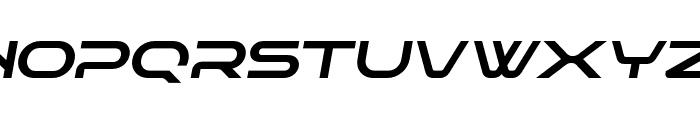 NOPQRSTUVWXYZ